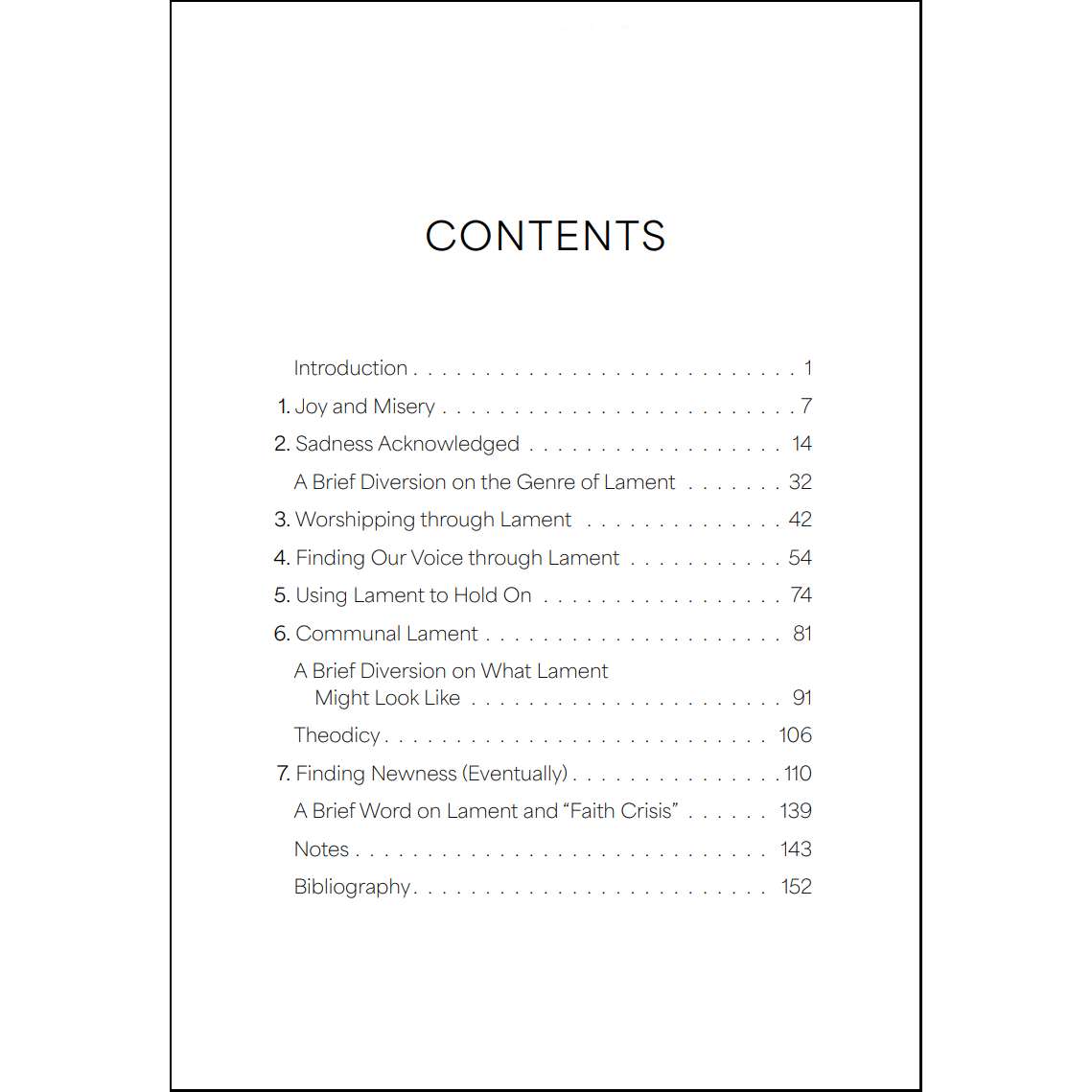 CONTENTS

Introduction 1
1. Joy and Misery 7
2. Sadness Acknowledged 14
A Brief Diversion on the Genre of Lament 32
3. Worshipping through Lament 42
4. Finding Our Voice through Lament 54
5. Using Lament to Hold On 74
6. Communal Lament 81
A Brief Diversion on What Lament Might Look Like 91
Theodicy 106
7. Finding Newness (Eventually) 110
A Brief Word on Lament and "Faith Crisis" 139
Notes 143
Bibliography 152